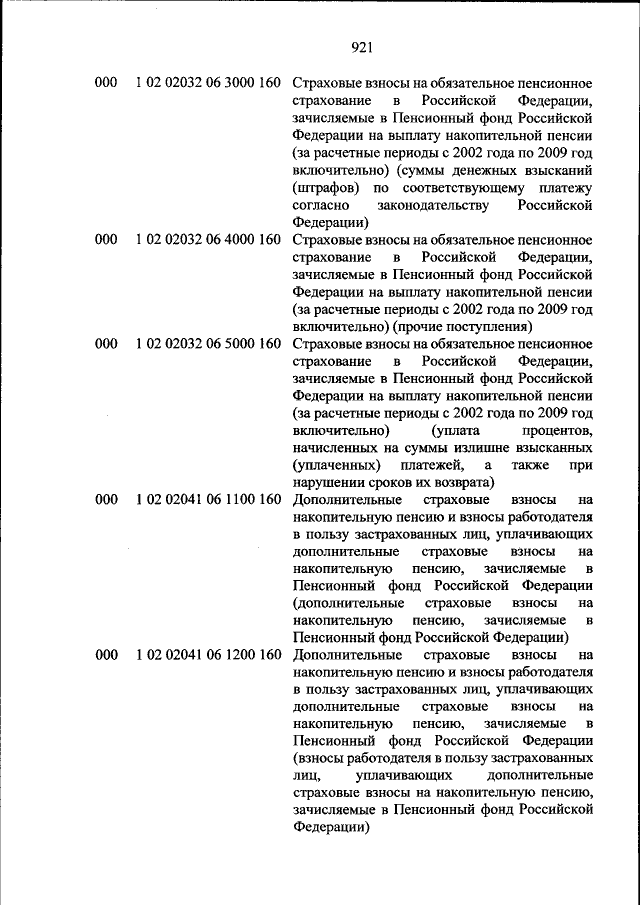 921

| | | |
|---|---|---|
| 000 | 1 02 02032 06 3000 160 | Страховые взносы на обязательное пенсионное страхование в Российской Федерации, зачисляемые в Пенсионный фонд Российской Федерации на выплату накопительной пенсии (за расчетные периоды с 2002 года по 2009 год включительно) (суммы денежных взысканий (штрафов) по соответствующему платежу согласно законодательству Российской Федерации) |
| 000 | 1 02 02032 06 4000 160 | Страховые взносы на обязательное пенсионное страхование в Российской Федерации, зачисляемые в Пенсионный фонд Российской Федерации на выплату накопительной пенсии (за расчетные периоды с 2002 года по 2009 год включительно) (прочие поступления) |
| 000 | 1 02 02032 06 5000 160 | Страховые взносы на обязательное пенсионное страхование в Российской Федерации, зачисляемые в Пенсионный фонд Российской Федерации на выплату накопительной пенсии (за расчетные периоды с 2002 года по 2009 год включительно) (уплата процентов, начисленных на суммы излишне взысканных (уплаченных) платежей, а также при нарушении сроков их возврата) |
| 000 | 1 02 02041 06 1100 160 | Дополнительные страховые взносы на накопительную пенсию и взносы работодателя в пользу застрахованных лиц, уплачивающих дополнительные страховые взносы на накопительную пенсию, зачисляемые в Пенсионный фонд Российской Федерации (дополнительные страховые взносы на накопительную пенсию, зачисляемые в Пенсионный фонд Российской Федерации) |
| 000 | 1 02 02041 06 1200 160 | Дополнительные страховые взносы на накопительную пенсию и взносы работодателя в пользу застрахованных лиц, уплачивающих дополнительные страховые взносы на накопительную пенсию, зачисляемые в Пенсионный фонд Российской Федерации (взносы работодателя в пользу застрахованных лиц, уплачивающих дополнительные страховые взносы на накопительную пенсию, зачисляемые в Пенсионный фонд Российской Федерации) |